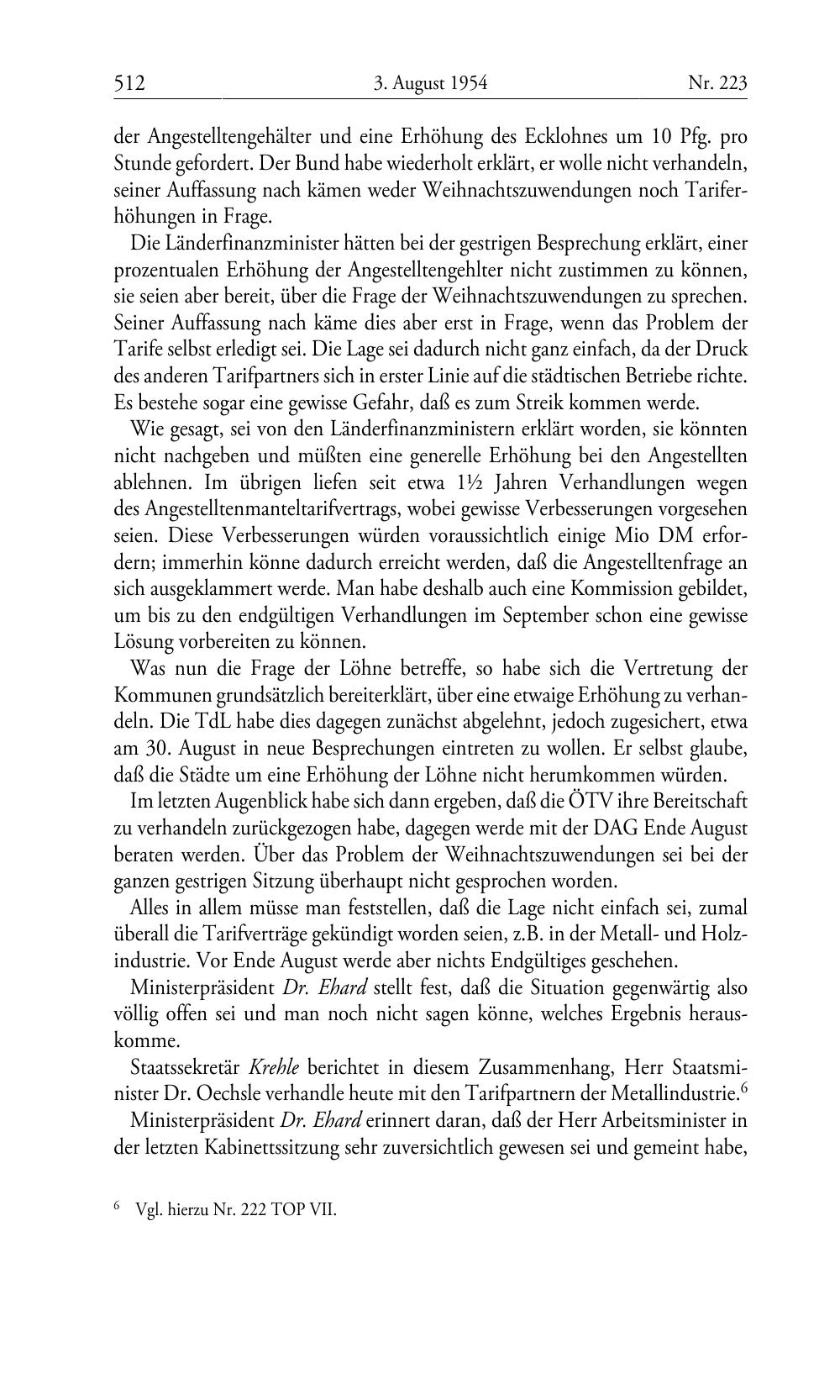 512 3. August 1954 Nr. 223

der Angestelltengehälter und eine Erhöhung des Ecklohnes um 10 Pfg. pro Stunde gefordert. Der Bund habe wiederholt erklärt, er wolle nicht verhandeln, seiner Auffassung nach kämen weder Weihnachtszuwendungen noch Tariferhöhungen in Frage.

Die Länderfinanzminister hätten bei der gestrigen Besprechung erklärt, einer prozentualen Erhöhung der Angestelltengehlter nicht zustimmen zu können, sie seien aber bereit, über die Frage der Weihnachtszuwendungen zu sprechen. Seiner Auffassung nach käme dies aber erst in Frage, wenn das Problem der Tarife selbst erledigt sei. Die Lage sei dadurch nicht ganz einfach, da der Druck des anderen Tarifpartners sich in erster Linie auf die städtischen Betriebe richte. Es bestehe sogar eine gewisse Gefahr, daß es zum Streik kommen werde.

Wie gesagt, sei von den Länderfinanzministern erklärt worden, sie könnten nicht nachgeben und müßten eine generelle Erhöhung bei den Angestellten ablehnen. Im übrigen liefen seit etwa 1½ Jahren Verhandlungen wegen des Angestelltenmanteltarifvertrags, wobei gewisse Verbesserungen vorgesehen seien. Diese Verbesserungen würden voraussichtlich einige Mio DM erfordern; immerhin könne dadurch erreicht werden, daß die Angestelltenfrage an sich ausgeklammert werde. Man habe deshalb auch eine Kommission gebildet, um bis zu den endgültigen Verhandlungen im September schon eine gewisse Lösung vorbereiten zu können.

Was nun die Frage der Löhne betreffe, so habe sich die Vertretung der Kommunen grundsätzlich bereiterklärt, über eine etwaige Erhöhung zu verhandeln. Die TdL habe dies dagegen zunächst abgelehnt, jedoch zugesichert, etwa am 30. August in neue Besprechungen eintreten zu wollen. Er selbst glaube, daß die Städte um eine Erhöhung der Löhne nicht herumkommen würden.

Im letzten Augenblick habe sich dann ergeben, daß die ÖTV ihre Bereitschaft zu verhandeln zurückgezogen habe, dagegen werde mit der DAG Ende August beraten werden. Über das Problem der Weihnachtszuwendungen sei bei der ganzen gestrigen Sitzung überhaupt nicht gesprochen worden.

Alles in allem müsse man feststellen, daß die Lage nicht einfach sei, zumal überall die Tarifverträge gekündigt worden seien, z.B. in der Metall- und Holzindustrie. Vor Ende August werde aber nichts Endgültiges geschehen.

Ministerpräsident Dr. Ehard stellt fest, daß die Situation gegenwärtig also völlig offen sei und man noch nicht sagen könne, welches Ergebnis herauskomme.

Staatssekretär Krehle berichtet in diesem Zusammenhang, Herr Staatsminister Dr. Oechsle verhandle heute mit den Tarifpartnern der Metallindustrie.$^6$

Ministerpräsident Dr. Ehard erinnert daran, daß der Herr Arbeitsminister in der letzten Kabinettssitzung sehr zuversichtlich gewesen sei und gemeint habe,

$^6$ Vgl. hierzu Nr. 222 TOP VII.